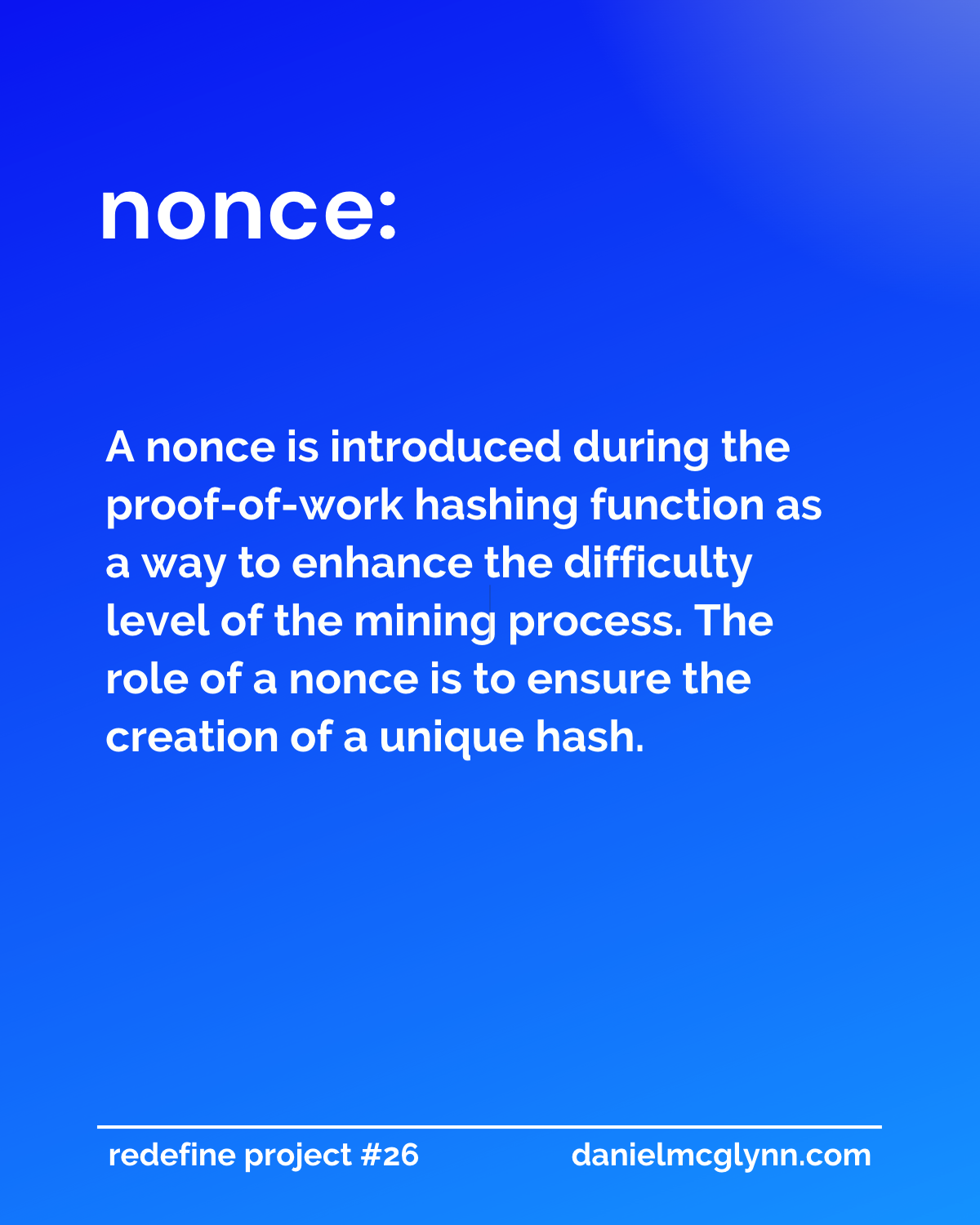 nonce:

A nonce is introduced during the proof-of-work hashing function as a way to enhance the difficulty level of the mining process. The role of a nonce is to ensure the creation of a unique hash.

redefine project #26

danielmcglynn.com